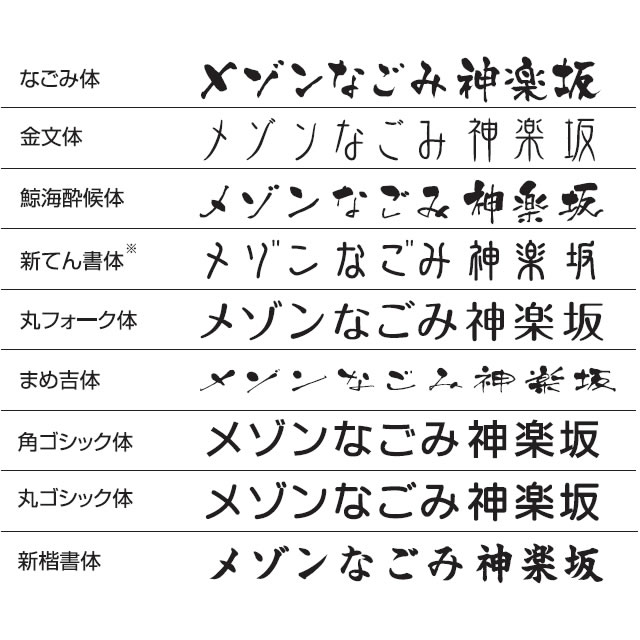 | | |
|---|---|
| なごみ体 | メゾンなごみ 神楽坂 |
| 金文体 | メゾンなごみ 神楽坂 |
| 鯨海酔候体 | メゾンなごみ 神楽坂 |
| 新てん書体※ | メゾンなごみ 神楽坂 |
| 丸フォーク体 | メゾンなごみ 神楽坂 |
| まめ吉体 | メゾンなごみ 神楽坂 |
| 角ゴシック体 | メゾンなごみ 神楽坂 |
| 丸ゴシック体 | メゾンなごみ 神楽坂 |
| 新楷書体 | メゾンなごみ 神楽坂 |